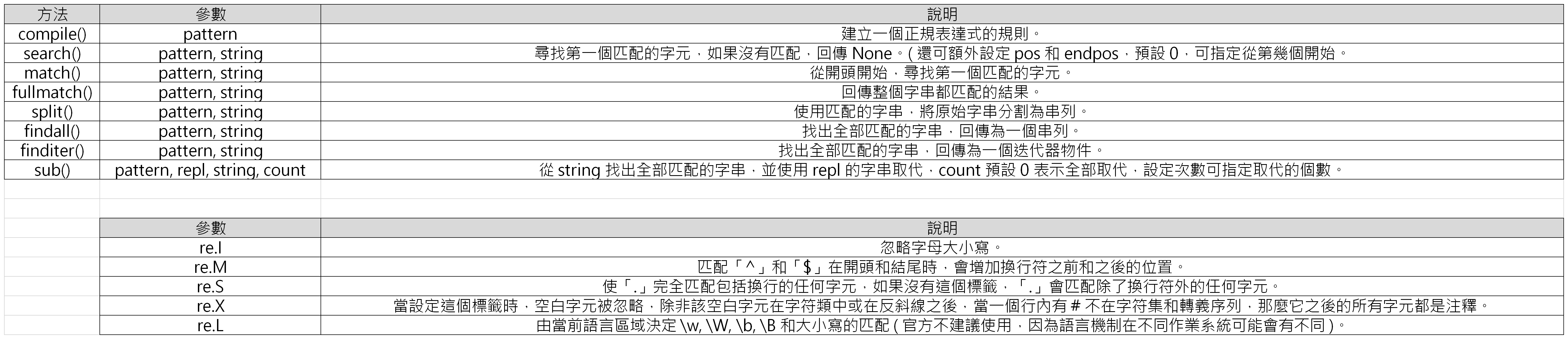 | 方法 | 參數 | 說明 |
|---|---|---|
| compile() | pattern | 建立一個正規表達式的規則。 |
| search() | pattern, string | 尋找第一個匹配的字元，如果沒有匹配，回傳 None。( 還可額外設定 pos 和 endpos，預設 0，可指定從第幾個開始。 |
| match() | pattern, string | 從開頭開始，尋找第一個匹配的字元。 |
| fullmatch() | pattern, string | 回傳整個字串都匹配的結果。 |
| split() | pattern, string | 使用匹配的字串，將原始字串分割為串列。 |
| findall() | pattern, string | 找出全部匹配的字串，回傳為一個串列。 |
| finditer() | pattern, string | 找出全部匹配的字串，回傳為一個迭代器物件。 |
| sub() | pattern, repl, string, count | 從 string 找出全部匹配的字串，並使用 repl 的字串取代，count 預設 0 表示全部取代，設定次數可指定取代的個數。 |

| 參數 | 說明 |
|---|---|
| re.I | 忽略字母大小寫。 |
| re.M | 匹配「^」和「$」在開頭和結尾時，會增加換行符之前和之後的位置。 |
| re.S | 使「.」完全匹配包括換行的任何字元，如果沒有這個標籤，「.」會匹配除了換行符外的任何字元。 |
| re.X | 當設定這個標籤時，空白字元被忽略，除非該空白字元在字符類中或在反斜線之後，當一個行內有 # 不在字符集和轉義序列，那麼它之後的所有字元都是注釋。 |
| re.L | 由當前語言區域決定 \w, \W, \b, \B 和大小寫的匹配 ( 官方不建議使用，因為語言機制在不同作業系統可能會有不同 )。 |